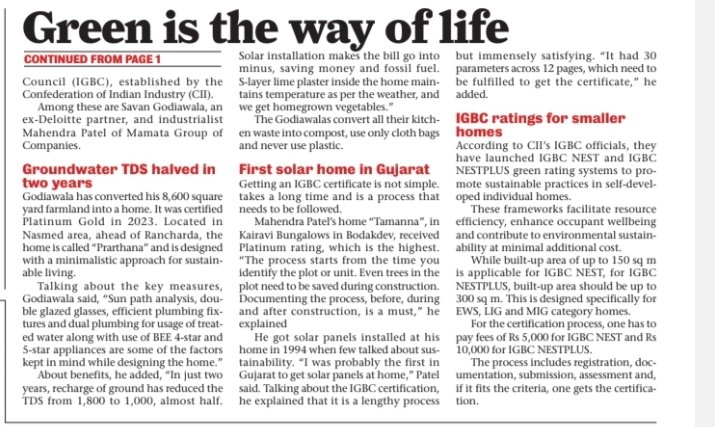 Green is the way of life

CONTINUED FROM PAGE 1

Council (IGBC), established by the Confederation of Indian Industry (CII).

Among these are Savan Godiawala, an ex-Deloitte partner, and industrialist Mahendra Patel of Mamata Group of Companies.

Groundwater TDS halved in two years

Godiawala has converted his 8,600 square yard farmland into a home. It was certified Platinum Gold in 2023. Located in Nasmed area, ahead of Rancharda, the home is called "Prarthana" and is designed with a minimalistic approach for sustainable living.

Talking about the key measures, Godiawala said, "Sun path analysis, double glazed glasses, efficient plumbing fixtures and dual plumbing for usage of treated water along with use of BEE 4-star and 5-star appliances are some of the factors kept in mind while designing the home."

About benefits, he added, "In just two years, recharge of ground has reduced the TDS from 1,800 to 1,000, almost half. Solar installation makes the bill go into minus, saving money and fossil fuel. S-layer lime plaster inside the home maintains temperature as per the weather, and we get homegrown vegetables."

The Godiawalas convert all their kitchen waste into compost, use only cloth bags and never use plastic.

First solar home in Gujarat

Getting an IGBC certificate is not simple. takes a long time and is a process that needs to be followed.

Mahendra Patel's home "Tamanna", in Kairavi Bungalows in Bodakdev, received Platinum rating, which is the highest. "The process starts from the time you identify the plot or unit. Even trees in the plot need to be saved during construction. Documenting the process, before, during and after construction, is a must," he explained

He got solar panels installed at his home in 1994 when few talked about sustainability. "I was probably the first in Gujarat to get solar panels at home," Patel said. Talking about the IGBC certification, he explained that it is a lengthy process but immensely satisfying. "It had 30 parameters across 12 pages, which need to be fulfilled to get the certificate," he added.

IGBC ratings for smaller homes

According to CII's IGBC officials, they have launched IGBC NEST and IGBC NESTPLUS green rating systems to promote sustainable practices in self-developed individual homes.

These frameworks facilitate resource efficiency, enhance occupant wellbeing and contribute to environmental sustainability at minimal additional cost.

While built-up area of up to 150 sq m is applicable for IGBC NEST, for IGBC NESTPLUS, built-up area should be up to 300 sq m. This is designed specifically for EWS, LIG and MIG category homes.

For the certification process, one has to pay fees of Rs 5,000 for IGBC NEST and Rs 10,000 for IGBC NESTPLUS.

The process includes registration, documentation, submission, assessment and, if it fits the criteria, one gets the certification.